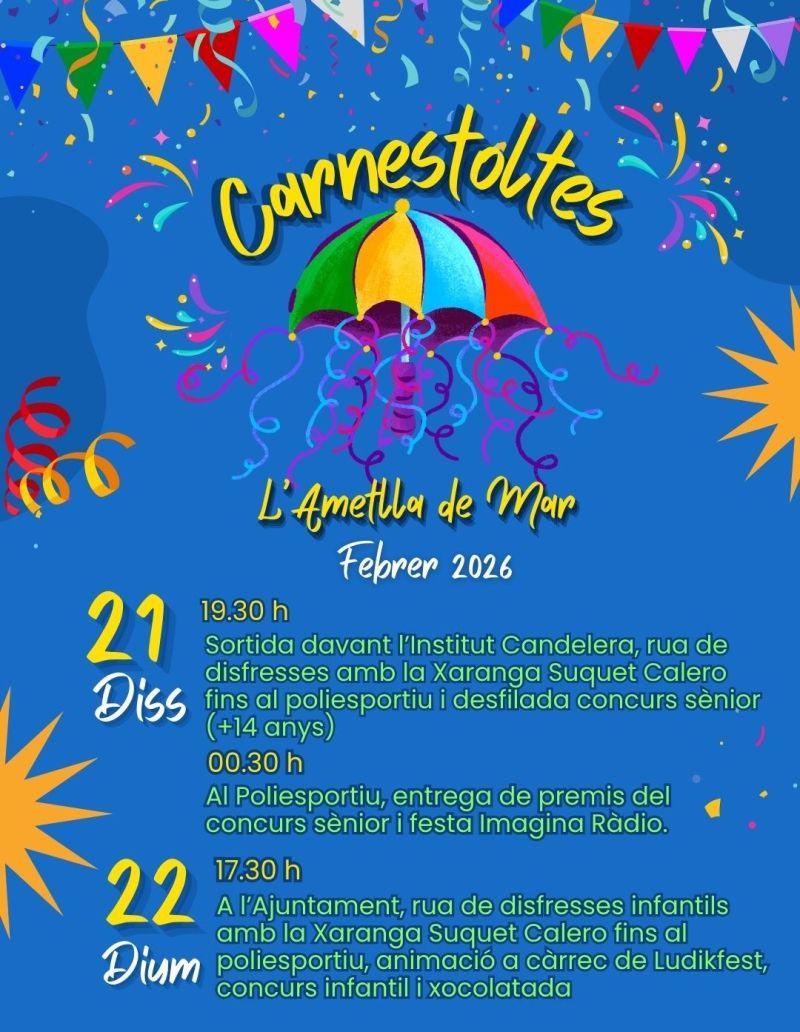 Carnestoltes

L'Ametlla de Mar

Febrer 2026

21 Diss

19.30 h

Sortida davant l'Institut Candelera, rua de disfresses amb la Xaranga Suquet Calero fins al poliesportiu i desfilada concurs sènior (+14 anys)

00.30 h

Al Poliesportiu, entrega de premis del concurs sènior i festa Imagina Ràdio.

22 Dium

17.30 h

A l'Ajuntament, rua de disfresses infantils amb la Xaranga Suquet Calero fins al poliesportiu, animació a càrrec de Ludikfest, concurs infantil i xocolatada